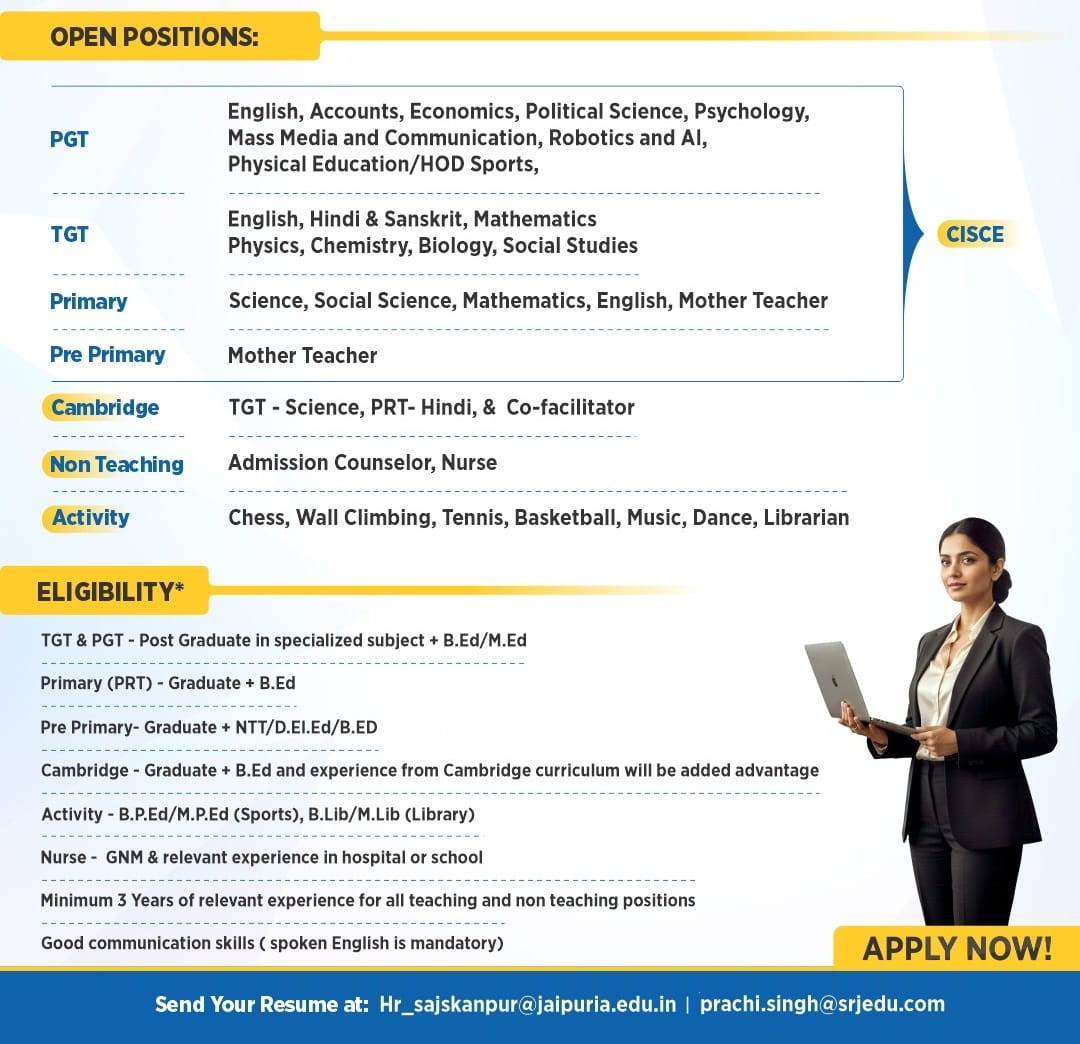 OPEN POSITIONS:

| | |
|---|---|
| PGT | English, Accounts, Economics, Political Science, Psychology, Mass Media and Communication, Robotics and AI, Physical Education/HOD Sports, |
| TGT | English, Hindi & Sanskrit, Mathematics Physics, Chemistry, Biology, Social Studies |
| Primary | Science, Social Science, Mathematics, English, Mother Teacher |
| Pre Primary | Mother Teacher |
| Cambridge | TGT - Science, PRT- Hindi, & Co-facilitator |
| Non Teaching | Admission Counselor, Nurse |
| Activity | Chess, Wall Climbing, Tennis, Basketball, Music, Dance, Librarian |

CISCE

ELIGIBILITY*

TGT & PGT - Post Graduate in specialized subject + B.Ed/M.Ed

Primary (PRT) - Graduate + B.Ed

Pre Primary- Graduate + NTT/D.El.Ed/B.ED

Cambridge - Graduate + B.Ed and experience from Cambridge curriculum will be added advantage

Activity - B.P.Ed/M.P.Ed (Sports), B.Lib/M.Lib (Library)

Nurse - GNM & relevant experience in hospital or school

Minimum 3 Years of relevant experience for all teaching and non teaching positions

Good communication skills ( spoken English is mandatory)

APPLY NOW!

Send Your Resume at: Hr_sajskanpur@jaipuria.edu.in | prachi.singh@srjedu.com